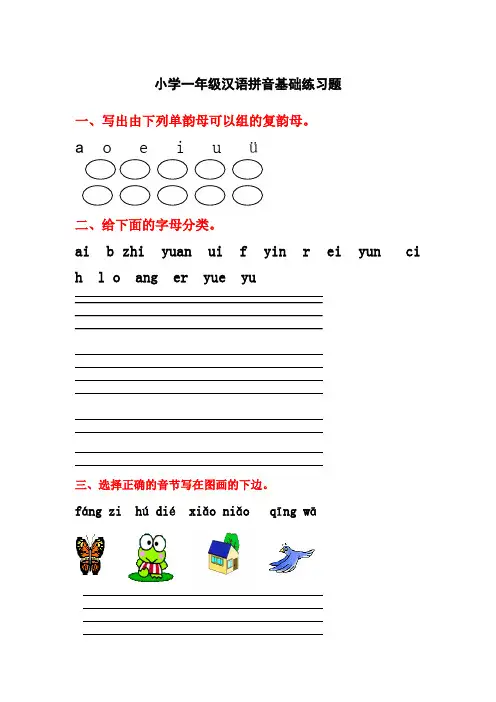 小学一年级汉语拼音基础练习题

一、写出由下列单韵母可以组的复韵母。

a o e i u ü

二、给下面的字母分类。

ai b zhi yuan ui f yin r ei yun ci h l o ang er yue yu

三、选择正确的音节写在图画的下边。

fáng zi hú dié xiǎo niǎo qīng wā